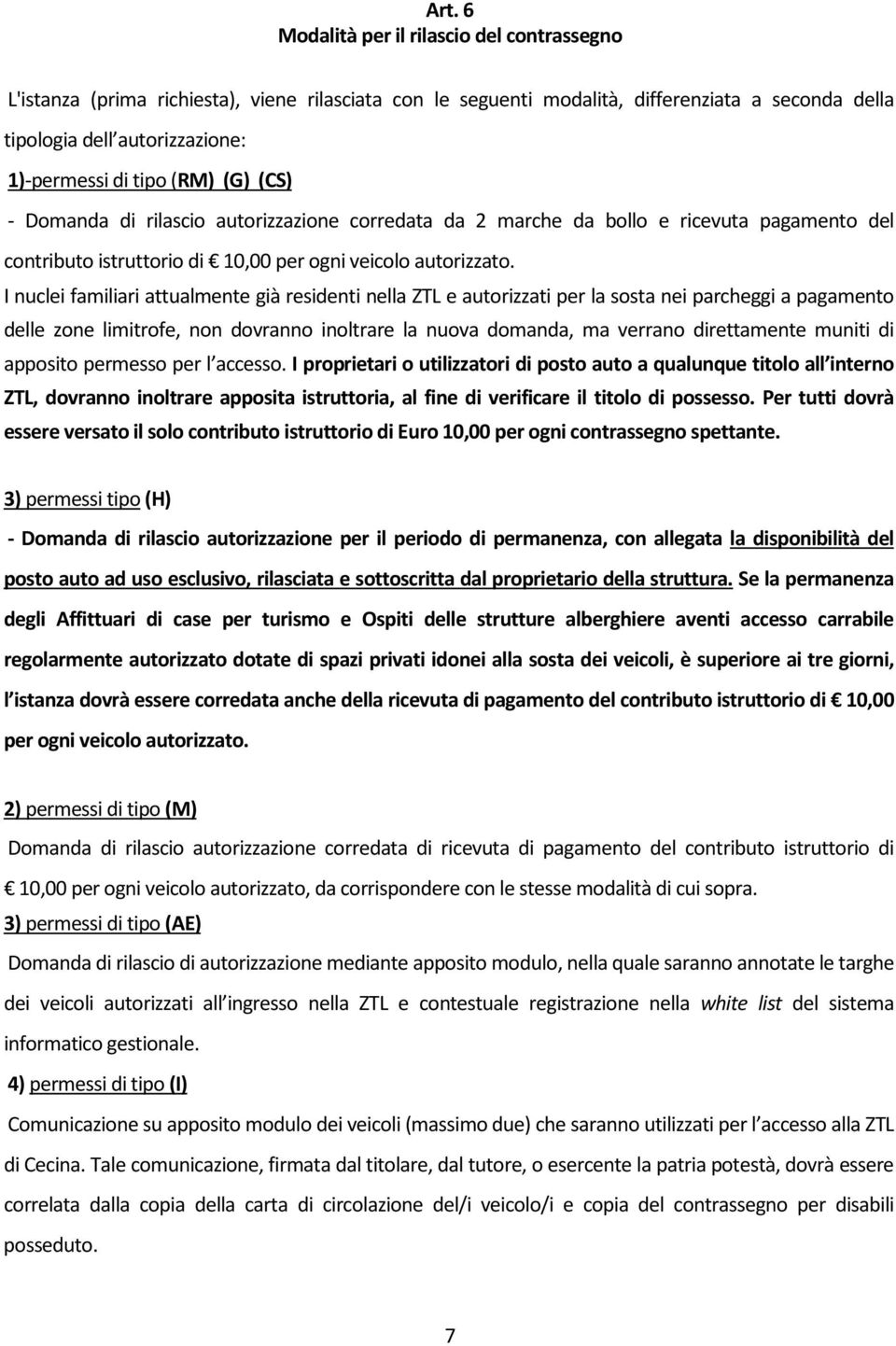 Art. 6
Modalità per il rilascio del contrassegno

L'istanza (prima richiesta), viene rilasciata con le seguenti modalità, differenziata a seconda della tipologia dell'autorizzazione:
1)-permessi di tipo (RM) (G) (CS)
- Domanda di rilascio autorizzazione corredata da 2 marche da bollo e ricevuta pagamento del contributo istruttorio di € 10,00 per ogni veicolo autorizzato.
I nuclei familiari attualmente già residenti nella ZTL e autorizzati per la sosta nei parcheggi a pagamento delle zone limitrofe, non dovranno inoltrare la nuova domanda, ma verrano direttamente muniti di apposito permesso per l'accesso. I proprietari o utilizzatori di posto auto a qualunque titolo all'interno ZTL, dovranno inoltrare apposita istruttoria, al fine di verificare il titolo di possesso. Per tutti dovrà essere versato il solo contributo istruttorio di Euro 10,00 per ogni contrassegno spettante.

3) permessi tipo (H)
- Domanda di rilascio autorizzazione per il periodo di permanenza, con allegata la disponibilità del posto auto ad uso esclusivo, rilasciata e sottoscritta dal proprietario della struttura. Se la permanenza degli Affittuari di case per turismo e Ospiti delle strutture alberghiere aventi accesso carrabile regolarmente autorizzato dotate di spazi privati idonei alla sosta dei veicoli, è superiore ai tre giorni, l'istanza dovrà essere corredata anche della ricevuta di pagamento del contributo istruttorio di € 10,00 per ogni veicolo autorizzato.

2) permessi di tipo (M)
Domanda di rilascio autorizzazione corredata di ricevuta di pagamento del contributo istruttorio di € 10,00 per ogni veicolo autorizzato, da corrispondere con le stesse modalità di cui sopra.
3) permessi di tipo (AE)
Domanda di rilascio di autorizzazione mediante apposito modulo, nella quale saranno annotate le targhe dei veicoli autorizzati all'ingresso nella ZTL e contestuale registrazione nella white list del sistema informatico gestionale.
4) permessi di tipo (I)
Comunicazione su apposito modulo dei veicoli (massimo due) che saranno utilizzati per l'accesso alla ZTL di Cecina. Tale comunicazione, firmata dal titolare, dal tutore, o esercente la patria potestà, dovrà essere correlata dalla copia della carta di circolazione del/i veicolo/i e copia del contrassegno per disabili posseduto.

7